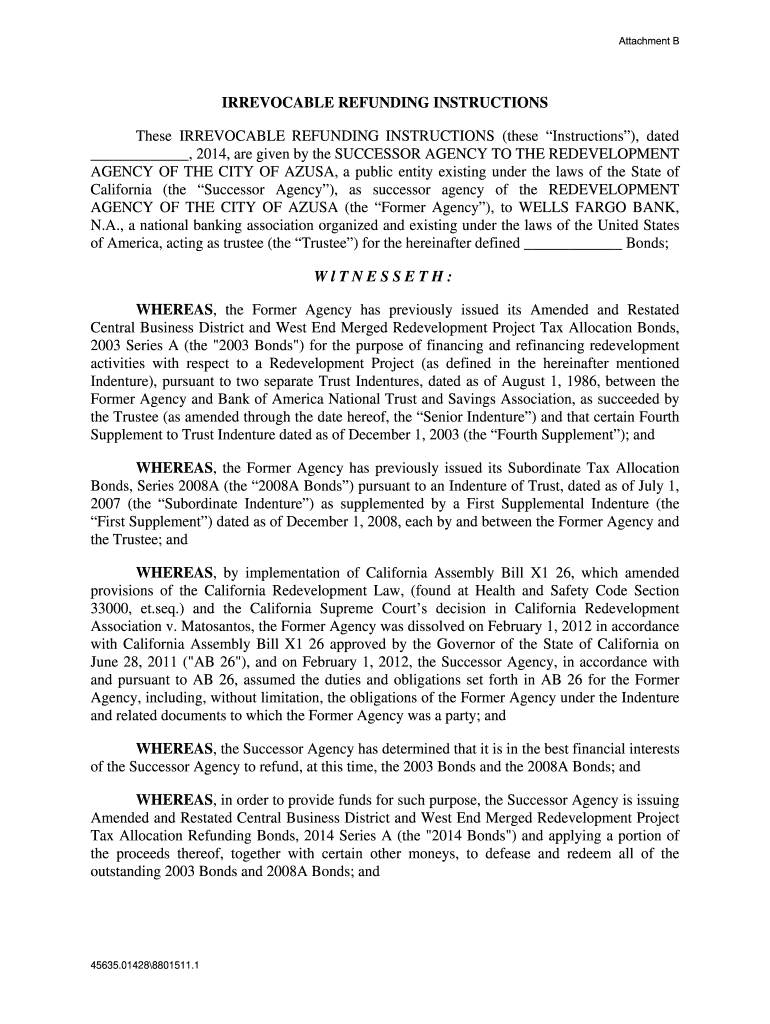 Attachment B

IRREVOCABLE REFUNDING INSTRUCTIONS

These IRREVOCABLE REFUNDING INSTRUCTIONS (these “Instructions”), dated _____________, 2014, are given by the SUCCESSOR AGENCY TO THE REDEVELOPMENT AGENCY OF THE CITY OF AZUSA, a public entity existing under the laws of the State of California (the “Successor Agency”), as successor agency of the REDEVELOPMENT AGENCY OF THE CITY OF AZUSA (the “Former Agency”), to WELLS FARGO BANK, N.A., a national banking association organized and existing under the laws of the United States of America, acting as trustee (the “Trustee”) for the hereinafter defined _____________ Bonds;

W I T N E S S E T H :

WHEREAS, the Former Agency has previously issued its Amended and Restated Central Business District and West End Merged Redevelopment Project Tax Allocation Bonds, 2003 Series A (the "2003 Bonds") for the purpose of financing and refinancing redevelopment activities with respect to a Redevelopment Project (as defined in the hereinafter mentioned Indenture), pursuant to two separate Trust Indentures, dated as of August 1, 1986, between the Former Agency and Bank of America National Trust and Savings Association, as succeeded by the Trustee (as amended through the date hereof, the “Senior Indenture”) and that certain Fourth Supplement to Trust Indenture dated as of December 1, 2003 (the “Fourth Supplement”); and

WHEREAS, the Former Agency has previously issued its Subordinate Tax Allocation Bonds, Series 2008A (the “2008A Bonds”) pursuant to an Indenture of Trust, dated as of July 1, 2007 (the “Subordinate Indenture”) as supplemented by a First Supplemental Indenture (the “First Supplement”) dated as of December 1, 2008, each by and between the Former Agency and the Trustee; and

WHEREAS, by implementation of California Assembly Bill X1 26, which amended provisions of the California Redevelopment Law, (found at Health and Safety Code Section 33000, et.seq.) and the California Supreme Court’s decision in California Redevelopment Association v. Matosantos, the Former Agency was dissolved on February 1, 2012 in accordance with California Assembly Bill X1 26 approved by the Governor of the State of California on June 28, 2011 ("AB 26"), and on February 1, 2012, the Successor Agency, in accordance with and pursuant to AB 26, assumed the duties and obligations set forth in AB 26 for the Former Agency, including, without limitation, the obligations of the Former Agency under the Indenture and related documents to which the Former Agency was a party; and

WHEREAS, the Successor Agency has determined that it is in the best financial interests of the Successor Agency to refund, at this time, the 2003 Bonds and the 2008A Bonds; and

WHEREAS, in order to provide funds for such purpose, the Successor Agency is issuing Amended and Restated Central Business District and West End Merged Redevelopment Project Tax Allocation Refunding Bonds, 2014 Series A (the "2014 Bonds") and applying a portion of the proceeds thereof, together with certain other moneys, to defease and redeem all of the outstanding 2003 Bonds and 2008A Bonds; and

45635.01428\8801511.1